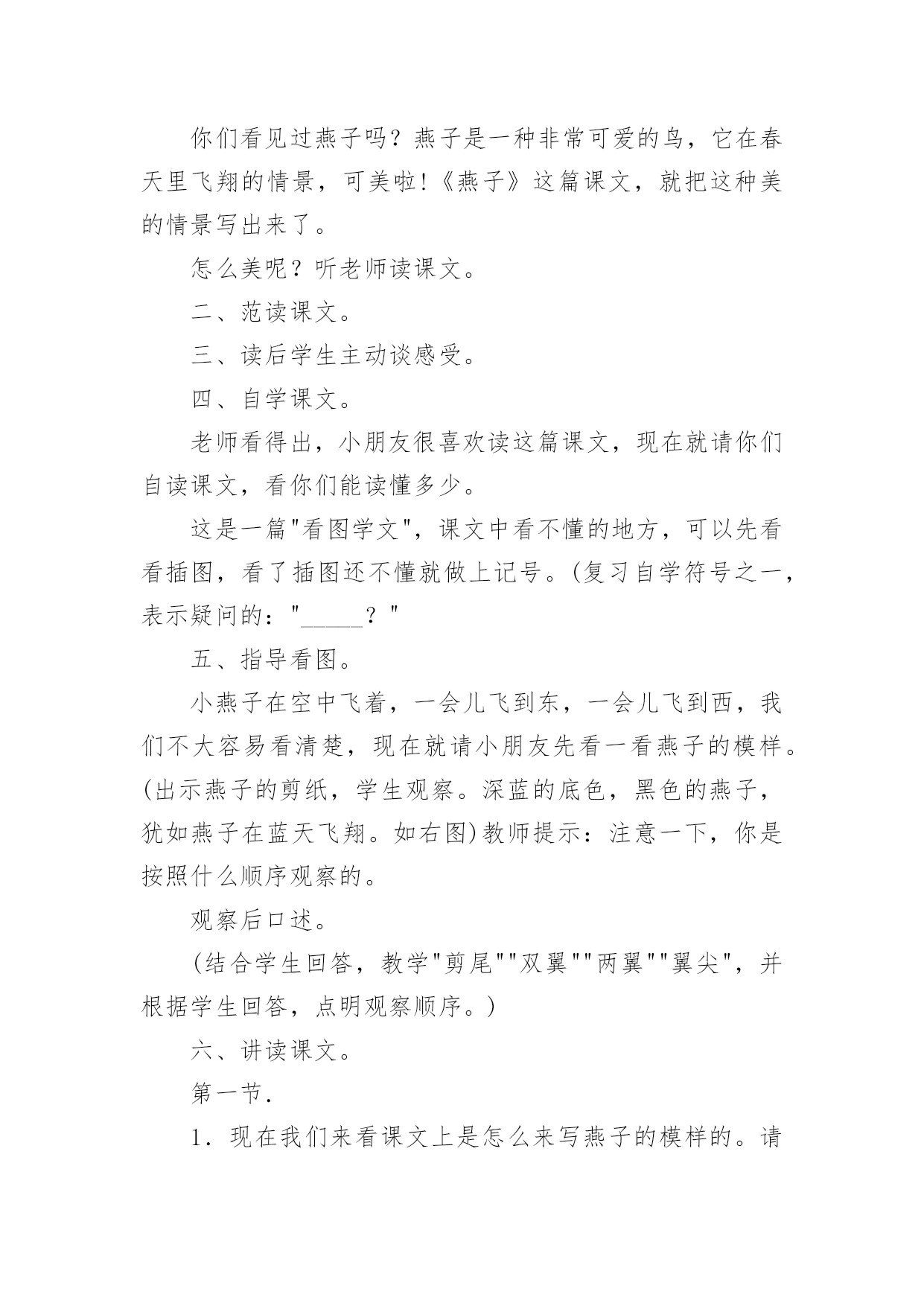 你们看见过燕子吗？燕子是一种非常可爱的鸟，它在春天里飞翔的情景，可美啦!《燕子》这篇课文，就把这种美的情景写出来了。

怎么美呢？听老师读课文。

二、范读课文。

三、读后学生主动谈感受。

四、自学课文。

老师看得出，小朋友很喜欢读这篇课文，现在就请你们自读课文，看你们能读懂多少。

这是一篇"看图学文"，课文中看不懂的地方，可以先看看插图，看了插图还不懂就做上记号。(复习自学符号之一，表示疑问的："_____？"

五、指导看图。

小燕子在空中飞着，一会儿飞到东，一会儿飞到西，我们不大容易看清楚，现在就请小朋友先看一看燕子的模样。(出示燕子的剪纸，学生观察。深蓝的底色，黑色的燕子，犹如燕子在蓝天飞翔。如右图)教师提示：注意一下，你是按照什么顺序观察的。

观察后口述。

(结合学生回答，教学"剪尾""双翼""两翼""翼尖"，并根据学生回答，点明观察顺序。)

六、讲读课文。

第一节.

1．现在我们来看课文上是怎么来写燕子的模样的。请